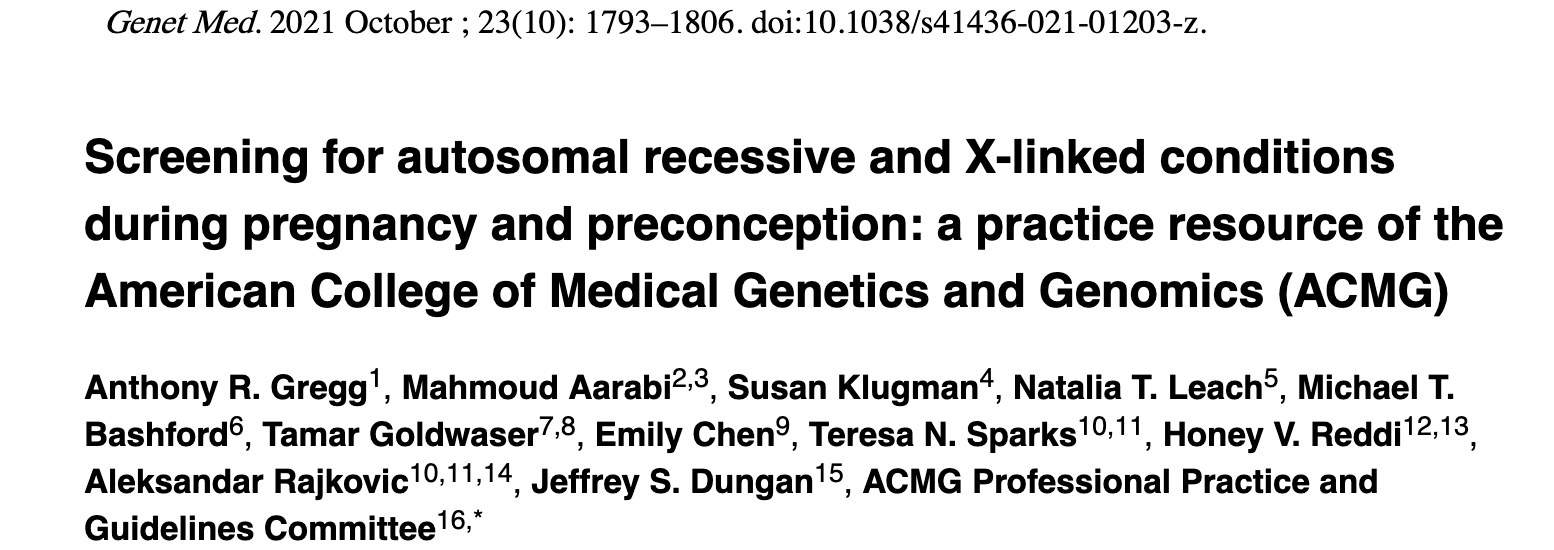 Genet Med. 2021 October ; 23(10): 1793–1806. doi:10.1038/s41436-021-01203-z.

Screening for autosomal recessive and X-linked conditions during pregnancy and preconception: a practice resource of the American College of Medical Genetics and Genomics (ACMG)

Anthony R. Gregg$^{1}$, Mahmoud Aarabi$^{2,3}$, Susan Klugman$^{4}$, Natalia T. Leach$^{5}$, Michael T. Bashford$^{6}$, Tamar Goldwaser$^{7,8}$, Emily Chen$^{9}$, Teresa N. Sparks$^{10,11}$, Honey V. Reddi$^{12,13}$, Aleksandar Rajkovic$^{10,11,14}$, Jeffrey S. Dungan$^{15}$, ACMG Professional Practice and Guidelines Committee$^{16,*}$